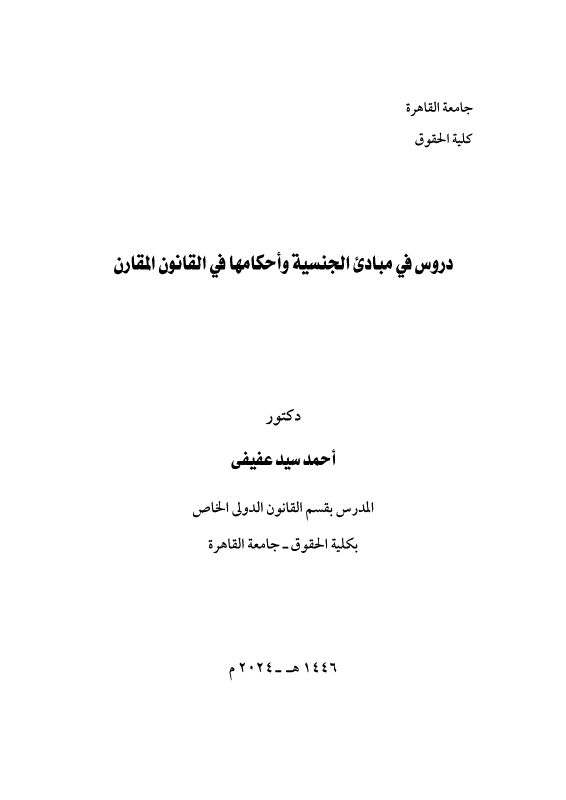 جامعة القاهرة

كلية الحقوق

دروس في مبادئ الجنسية وأحكامها في القانون المقارن

دكتور

أحمد سيد عفيفى

المدرس بقسم القانون الدولى الخاص

بكلية الحقوق ـ جامعة القاهرة

١٤٤٦ هـ ـ ٢٠٢٤ م